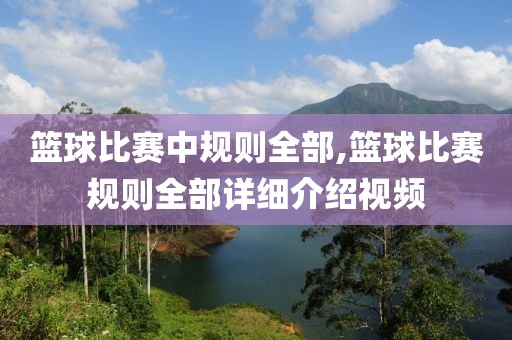 篮球比赛中规则全部,篮球比赛规则全部详细介绍视频